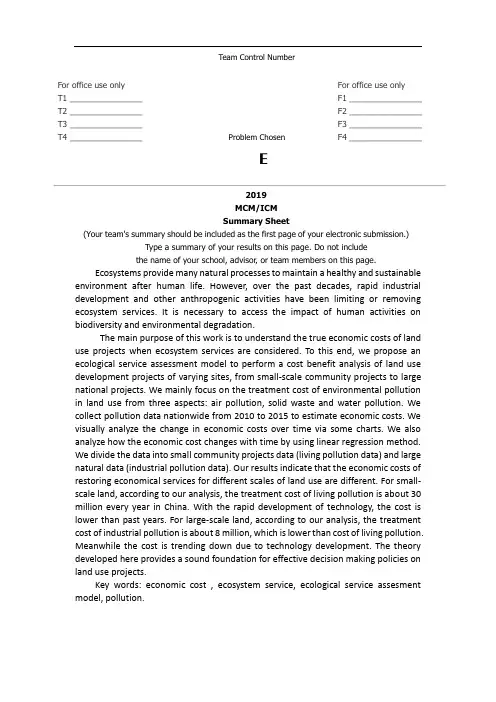 Team Control Number

For office use only
T1 ________________
T2 ________________
T3 ________________
T4 ________________

Problem Chosen

E

For office use only
F1 ________________
F2 ________________
F3 ________________
F4 ________________

2019
MCM/ICM
Summary Sheet
(Your team's summary should be included as the first page of your electronic submission.)
Type a summary of your results on this page. Do not include
the name of your school, advisor, or team members on this page.

Ecosystems provide many natural processes to maintain a healthy and sustainable environment after human life. However, over the past decades, rapid industrial development and other anthropogenic activities have been limiting or removing ecosystem services. It is necessary to access the impact of human activities on biodiversity and environmental degradation.

The main purpose of this work is to understand the true economic costs of land use projects when ecosystem services are considered. To this end, we propose an ecological service assessment model to perform a cost benefit analysis of land use development projects of varying sites, from small-scale community projects to large national projects. We mainly focus on the treatment cost of environmental pollution in land use from three aspects: air pollution, solid waste and water pollution. We collect pollution data nationwide from 2010 to 2015 to estimate economic costs. We visually analyze the change in economic costs over time via some charts. We also analyze how the economic cost changes with time by using linear regression method. We divide the data into small community projects data (living pollution data) and large natural data (industrial pollution data). Our results indicate that the economic costs of restoring economical services for different scales of land use are different. For small-scale land, according to our analysis, the treatment cost of living pollution is about 30 million every year in China. With the rapid development of technology, the cost is lower than past years. For large-scale land, according to our analysis, the treatment cost of industrial pollution is about 8 million, which is lower than cost of living pollution. Meanwhile the cost is trending down due to technology development. The theory developed here provides a sound foundation for effective decision making policies on land use projects.

Key words: economic cost , ecosystem service, ecological service assesment model, pollution.